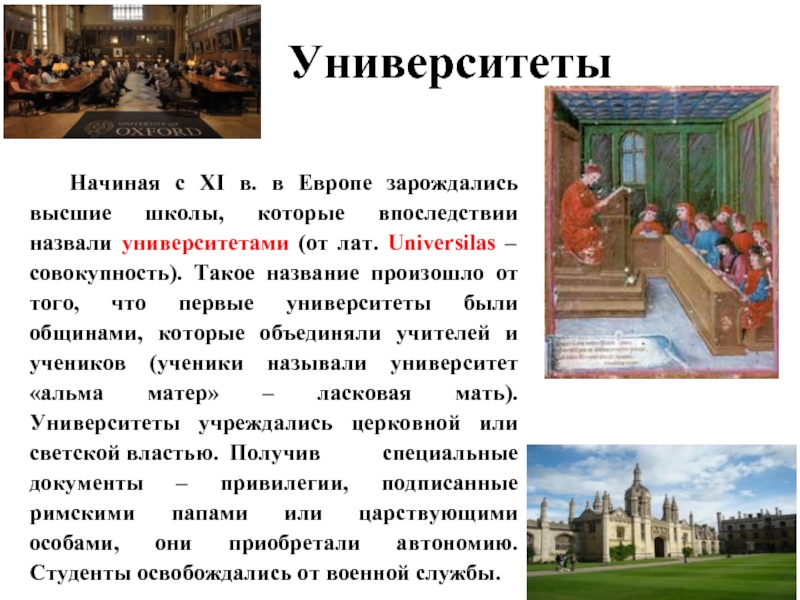 UNIVERSITY OF OXFORD

Университеты

Начиная с XI в. в Европе зарождались высшие школы, которые впоследствии назвали университетами (от лат. Universilas – совокупность). Такое название произошло от того, что первые университеты были общинами, которые объединяли учителей и учеников (ученики называли университет «альма матер» – ласковая мать). Университеты учреждались церковной или светской властью. Получив специальные документы – привилегии, подписанные римскими папами или царствующими особами, они приобретали автономию. Студенты освобождались от военной службы.